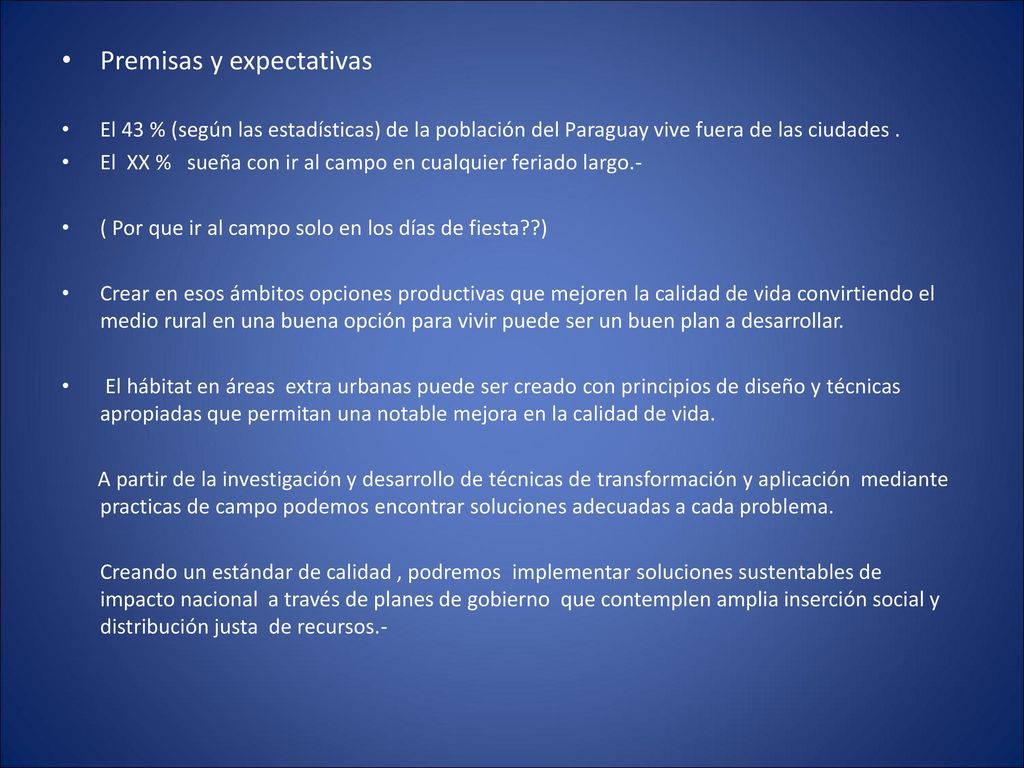 • Premisas y expectativas

• El 43 % (según las estadísticas) de la población del Paraguay vive fuera de las ciudades .
• El XX % sueña con ir al campo en cualquier feriado largo.-

• ( Por que ir al campo solo en los días de fiesta??)

• Crear en esos ámbitos opciones productivas que mejoren la calidad de vida convirtiendo el medio rural en una buena opción para vivir puede ser un buen plan a desarrollar.

• El hábitat en áreas extra urbanas puede ser creado con principios de diseño y técnicas apropiadas que permitan una notable mejora en la calidad de vida.

A partir de la investigación y desarrollo de técnicas de transformación y aplicación mediante practicas de campo podemos encontrar soluciones adecuadas a cada problema.

Creando un estándar de calidad , podremos implementar soluciones sustentables de impacto nacional a través de planes de gobierno que contemplen amplia inserción social y distribución justa de recursos.-